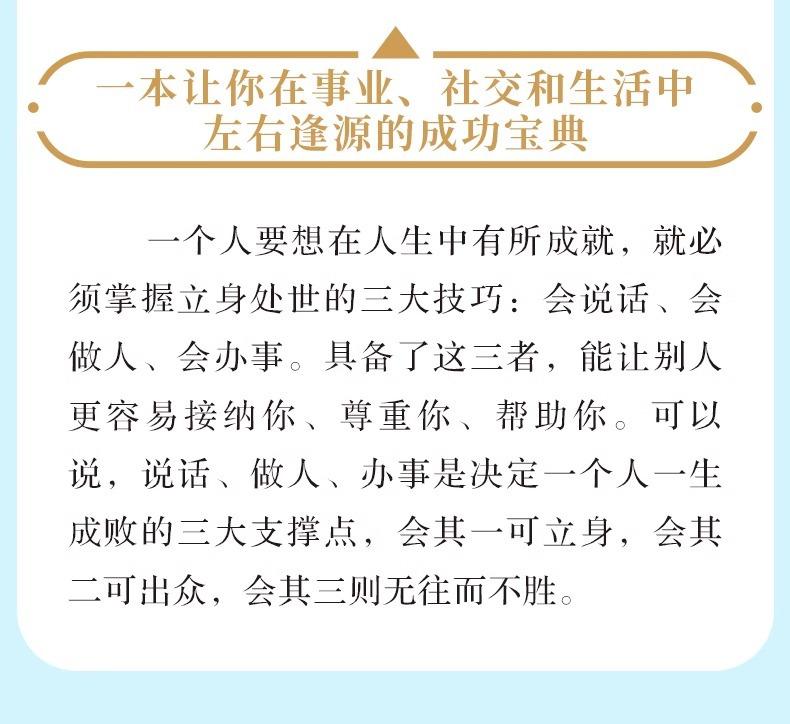 一本让你在事业、社交和生活中
左右逢源的成功宝典

一个人要想在人生中有所成就，就必须掌握立身处世的三大技巧：会说话、会做人、会办事。具备了这三者，能让别人更容易接纳你、尊重你、帮助你。可以说，说话、做人、办事是决定一个人一生成败的三大支撑点，会其一可立身，会其二可出众，会其三则无往而不胜。